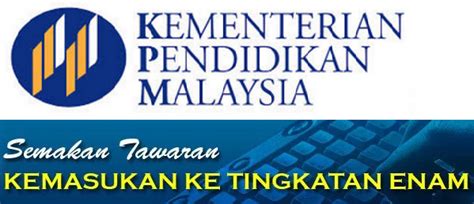 KEMENTERIAN
PENDIDIKAN
MALAYSIA

Semakan Tawaran
KEMASUKAN KE TINGKATAN ENAM